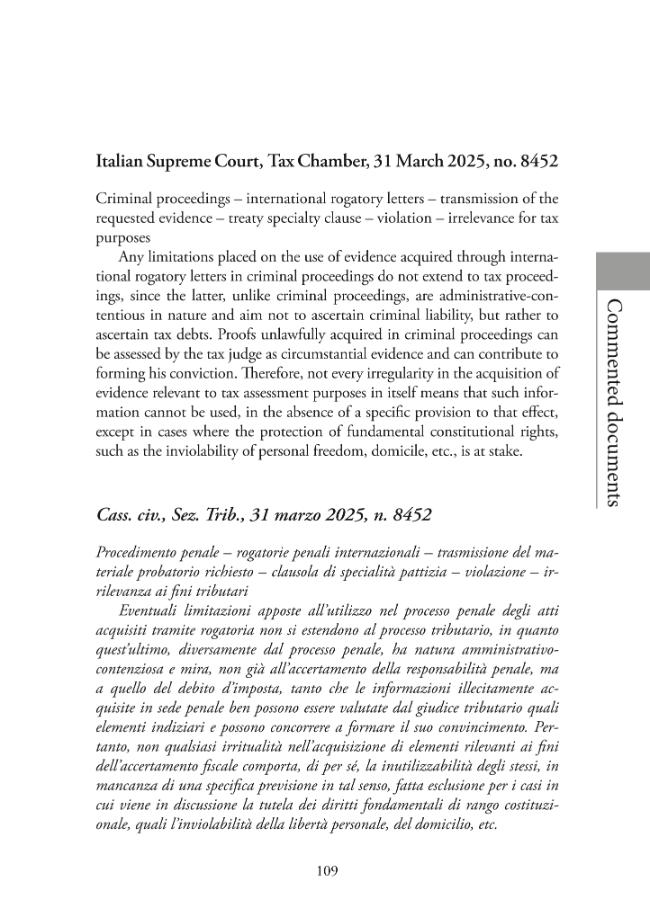 Italian Supreme Court, Tax Chamber, 31 March 2025, no. 8452

Criminal proceedings – international rogatory letters – transmission of the requested evidence – treaty specialty clause – violation – irrelevance for tax purposes

Any limitations placed on the use of evidence acquired through international rogatory letters in criminal proceedings do not extend to tax proceedings, since the latter, unlike criminal proceedings, are administrative-contentious in nature and aim not to ascertain criminal liability, but rather to ascertain tax debts. Proofs unlawfully acquired in criminal proceedings can be assessed by the tax judge as circumstantial evidence and can contribute to forming his conviction. Therefore, not every irregularity in the acquisition of evidence relevant to tax assessment purposes in itself means that such information cannot be used, in the absence of a specific provision to that effect, except in cases where the protection of fundamental constitutional rights, such as the inviolability of personal freedom, domicile, etc., is at stake.

Commented documents

Cass. civ., Sez. Trib., 31 marzo 2025, n. 8452

Procedimento penale – rogatorie penali internazionali – trasmissione del materiale probatorio richiesto – clausola di specialità pattizia – violazione – irrilevanza ai fini tributari

Eventuali limitazioni apposte all'utilizzo nel processo penale degli atti acquisiti tramite rogatoria non si estendono al processo tributario, in quanto quest'ultimo, diversamente dal processo penale, ha natura amministrativo-contenziosa e mira, non già all'accertamento della responsabilità penale, ma a quello del debito d'imposta, tanto che le informazioni illecitamente acquisite in sede penale ben possono essere valutate dal giudice tributario quali elementi indiziari e possono concorrere a formare il suo convincimento. Pertanto, non qualsiasi irritualità nell'acquisizione di elementi rilevanti ai fini dell'accertamento fiscale comporta, di per sé, la inutilizzabilità degli stessi, in mancanza di una specifica previsione in tal senso, fatta esclusione per i casi in cui viene in discussione la tutela dei diritti fondamentali di rango costituzionale, quali l'inviolabilità della libertà personale, del domicilio, etc.

109